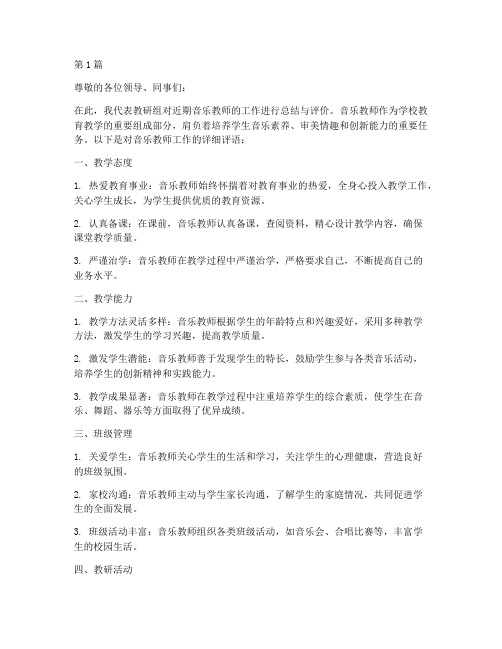 第1篇

尊敬的各位领导、同事们：

在此，我代表教研组对近期音乐教师的工作进行总结与评价。音乐教师作为学校教育教学的重要组成部分，肩负着培养学生音乐素养、审美情趣和创新能力的重要任务。以下是对音乐教师工作的详细评语：

一、教学态度

1. 热爱教育事业：音乐教师始终怀揣着对教育事业的热爱，全身心投入教学工作，关心学生成长，为学生提供优质的教育资源。

2. 认真备课：在课前，音乐教师认真备课，查阅资料，精心设计教学内容，确保课堂教学质量。

3. 严谨治学：音乐教师在教学过程中严谨治学，严格要求自己，不断提高自己的业务水平。

二、教学能力

1. 教学方法灵活多样：音乐教师根据学生的年龄特点和兴趣爱好，采用多种教学方法，激发学生的学习兴趣，提高教学质量。

2. 激发学生潜能：音乐教师善于发现学生的特长，鼓励学生参与各类音乐活动，培养学生的创新精神和实践能力。

3. 教学成果显著：音乐教师在教学过程中注重培养学生的综合素质，使学生在音乐、舞蹈、器乐等方面取得了优异成绩。

三、班级管理

1. 关爱学生：音乐教师关心学生的生活和学习，关注学生的心理健康，营造良好的班级氛围。

2. 家校沟通：音乐教师主动与学生家长沟通，了解学生的家庭情况，共同促进学生的全面发展。

3. 班级活动丰富：音乐教师组织各类班级活动，如音乐会、合唱比赛等，丰富学生的校园生活。

四、教研活动